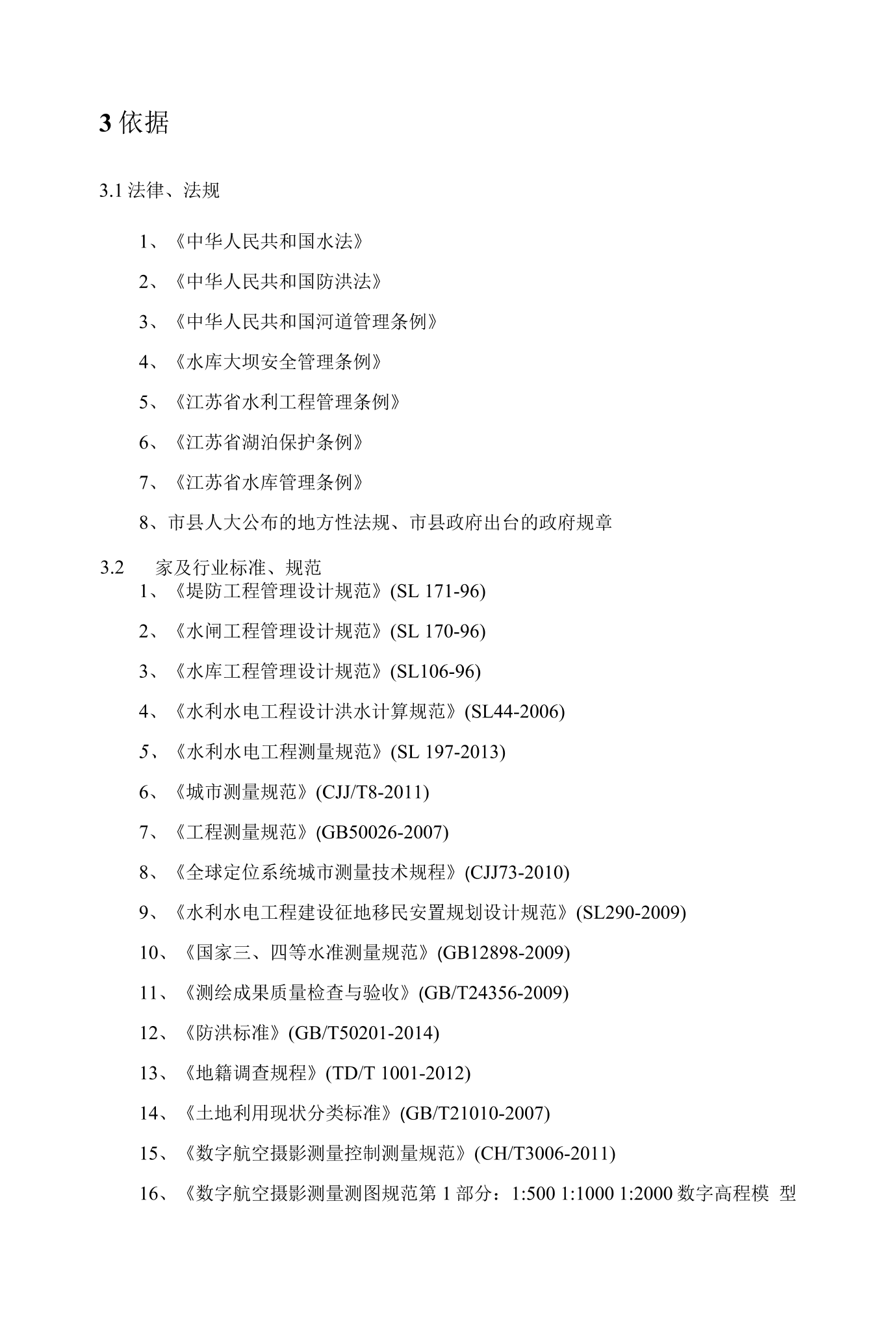 3依据

3.1法律、法规

1、《中华人民共和国水法》

2、《中华人民共和国防洪法》

3、《中华人民共和国河道管理条例》

4、《水库大坝安全管理条例》

5、《江苏省水利工程管理条例》

6、《江苏省湖泊保护条例》

7、《江苏省水库管理条例》

8、市县人大公布的地方性法规、市县政府出台的政府规章

3.2 家及行业标准、规范

1、《堤防工程管理设计规范》(SL 171-96)

2、《水闸工程管理设计规范》(SL 170-96)

3、《水库工程管理设计规范》(SL106-96)

4、《水利水电工程设计洪水计算规范》(SL44-2006)

5、《水利水电工程测量规范》(SL 197-2013)

6、《城市测量规范》(CJJ/T8-2011)

7、《工程测量规范》(GB50026-2007)

8、《全球定位系统城市测量技术规程》(CJJ73-2010)

9、《水利水电工程建设征地移民安置规划设计规范》(SL290-2009)

10、《国家三、四等水准测量规范》(GB12898-2009)

11、《测绘成果质量检查与验收》(GB/T24356-2009)

12、《防洪标准》(GB/T50201-2014)

13、《地籍调查规程》(TD/T 1001-2012)

14、《土地利用现状分类标准》(GB/T21010-2007)

15、《数字航空摄影测量控制测量规范》(CH/T3006-2011)

16、《数字航空摄影测量测图规范第1部分:1:500 1:1000 1:2000数字高程模 型